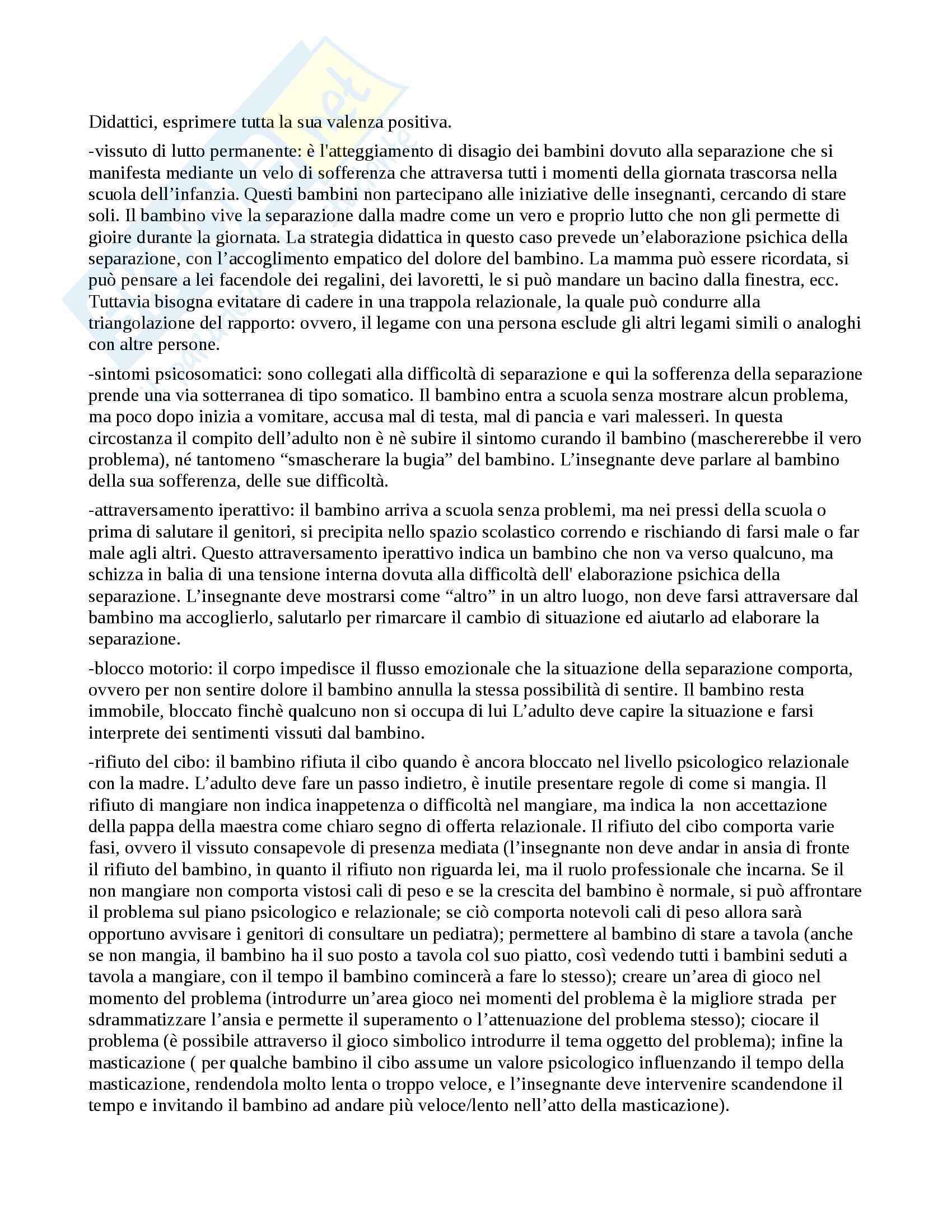 Didattici, esprimere tutta la sua valenza positiva.

-vissuto di lutto permanente: è l'atteggiamento di disagio dei bambini dovuto alla separazione che si manifesta mediante un velo di sofferenza che attraversa tutti i momenti della giornata trascorsa nella scuola dell'infanzia. Questi bambini non partecipano alle iniziative delle insegnanti, cercando di stare soli. Il bambino vive la separazione dalla madre come un vero e proprio lutto che non gli permette di gioire durante la giornata. La strategia didattica in questo caso prevede un'elaborazione psichica della separazione, con l'accoglimento empatico del dolore del bambino. La mamma può essere ricordata, si può pensare a lei facendole dei regalini, dei lavoretti, le si può mandare un bacino dalla finestra, ecc. Tuttavia bisogna evitatare di cadere in una trappola relazionale, la quale può condurre alla triangolazione del rapporto: ovvero, il legame con una persona esclude gli altri legami simili o analoghi con altre persone.

-sintomi psicosomatici: sono collegati alla difficoltà di separazione e qui la sofferenza della separazione prende una via sotterranea di tipo somatico. Il bambino entra a scuola senza mostrare alcun problema, ma poco dopo inizia a vomitare, accusa mal di testa, mal di pancia e vari malesseri. In questa circostanza il compito dell'adulto non è nè subire il sintomo curando il bambino (maschererebbe il vero problema), né tantomeno "smascherare la bugia" del bambino. L'insegnante deve parlare al bambino della sua sofferenza, delle sue difficoltà.

-attraversamento iperattivo: il bambino arriva a scuola senza problemi, ma nei pressi della scuola o prima di salutare il genitori, si precipita nello spazio scolastico correndo e rischiando di farsi male o far male agli altri. Questo attraversamento iperattivo indica un bambino che non va verso qualcuno, ma schizza in balia di una tensione interna dovuta alla difficoltà dell' elaborazione psichica della separazione. L'insegnante deve mostrarsi come "altro" in un altro luogo, non deve farsi attraversare dal bambino ma accoglierlo, salutarlo per rimarcare il cambio di situazione ed aiutarlo ad elaborare la separazione.

-blocco motorio: il corpo impedisce il flusso emozionale che la situazione della separazione comporta, ovvero per non sentire dolore il bambino annulla la stessa possibilità di sentire. Il bambino resta immobile, bloccato finchè qualcuno non si occupa di lui L'adulto deve capire la situazione e farsi interprete dei sentimenti vissuti dal bambino.

-rifiuto del cibo: il bambino rifiuta il cibo quando è ancora bloccato nel livello psicologico relazionale con la madre. L'adulto deve fare un passo indietro, è inutile presentare regole di come si mangia. Il rifiuto di mangiare non indica inappetenza o difficoltà nel mangiare, ma indica la non accettazione della pappa della maestra come chiaro segno di offerta relazionale. Il rifiuto del cibo comporta varie fasi, ovvero il vissuto consapevole di presenza mediata (l'insegnante non deve andar in ansia di fronte il rifiuto del bambino, in quanto il rifiuto non riguarda lei, ma il ruolo professionale che incarna. Se il non mangiare non comporta vistosi cali di peso e se la crescita del bambino è normale, si può affrontare il problema sul piano psicologico e relazionale; se ciò comporta notevoli cali di peso allora sarà opportuno avvisare i genitori di consultare un pediatra); permettere al bambino di stare a tavola (anche se non mangia, il bambino ha il suo posto a tavola col suo piatto, così vedendo tutti i bambini seduti a tavola a mangiare, con il tempo il bambino comincerà a fare lo stesso); creare un'area di gioco nel momento del problema (introdurre un'area gioco nei momenti del problema è la migliore strada per sdrammatizzare l'ansia e permette il superamento o l'attenuazione del problema stesso); ciocare il problema (è possibile attraverso il gioco simbolico introdurre il tema oggetto del problema); infine la masticazione ( per qualche bambino il cibo assume un valore psicologico influenzando il tempo della masticazione, rendendola molto lenta o troppo veloce, e l'insegnante deve intervenire scandendone il tempo e invitando il bambino ad andare più veloce/lento nell'atto della masticazione).